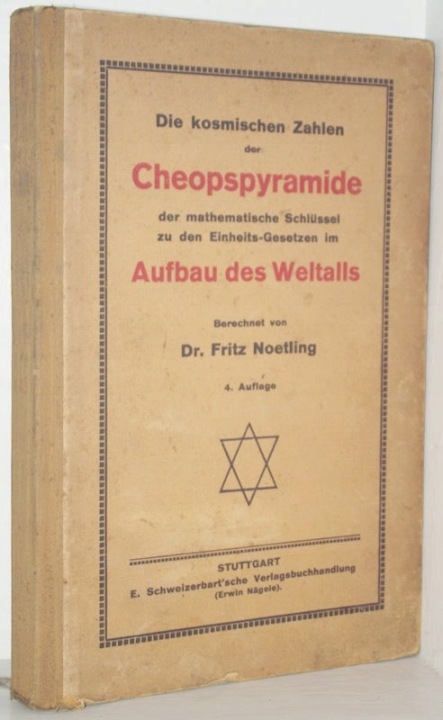 Die kosmischen Zahlen

der

Cheopspyramide

der mathematische Schlüssel
zu den Einheits-Gesetzen im

Aufbau des Weltalls

Berechnet von

Dr. Fritz Noetling

4. Auflage

STUTTGART
E. Schweizerbart'sche Verlagsbuchhandlung
(Erwin Nägele).